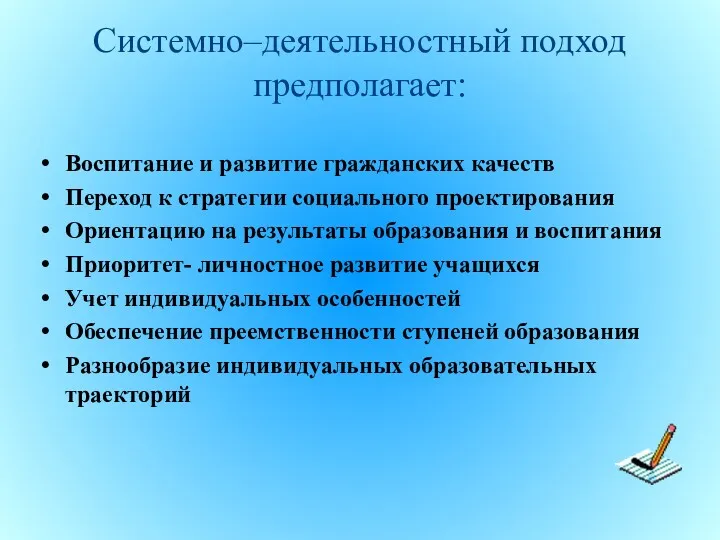 Системно–деятельностный подход предполагает:

• Воспитание и развитие гражданских качеств
• Переход к стратегии социального проектирования
• Ориентацию на результаты образования и воспитания
• Приоритет- личностное развитие учащихся
• Учет индивидуальных особенностей
• Обеспечение преемственности ступеней образования
• Разнообразие индивидуальных образовательных траекторий